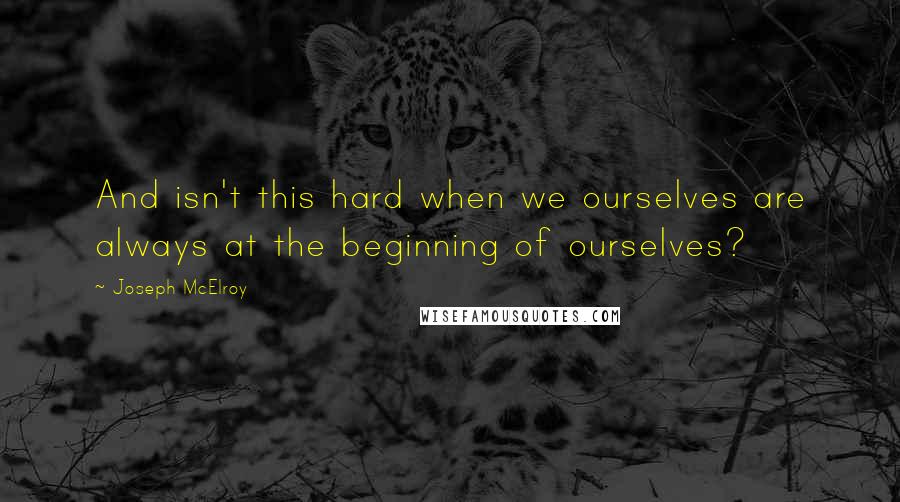 And isn't this hard when we ourselves are always at the beginning of ourselves?

~ Joseph McElroy

WISEFAMOUSQUOTES.COM